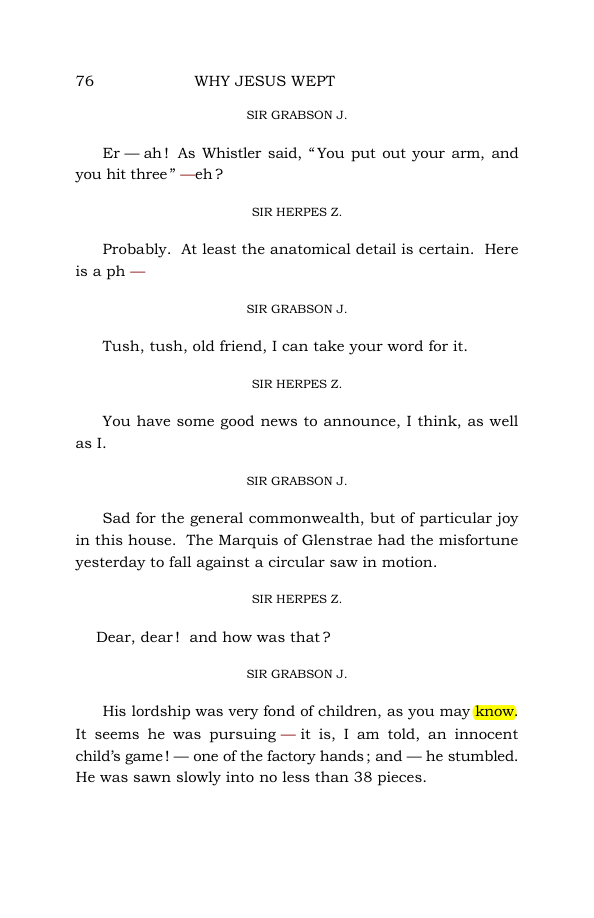 76 WHY JESUS WEPT

SIR GRABSON J.

Er — ah! As Whistler said, "You put out your arm, and you hit three" —eh?

SIR HERPES Z.

Probably. At least the anatomical detail is certain. Here is a ph —

SIR GRABSON J.

Tush, tush, old friend, I can take your word for it.

SIR HERPES Z.

You have some good news to announce, I think, as well as I.

SIR GRABSON J.

Sad for the general commonwealth, but of particular joy in this house. The Marquis of Glenstrae had the misfortune yesterday to fall against a circular saw in motion.

SIR HERPES Z.

Dear, dear! and how was that?

SIR GRABSON J.

His lordship was very fond of children, as you may know. It seems he was pursuing — it is, I am told, an innocent child's game! — one of the factory hands; and — he stumbled. He was sawn slowly into no less than 38 pieces.